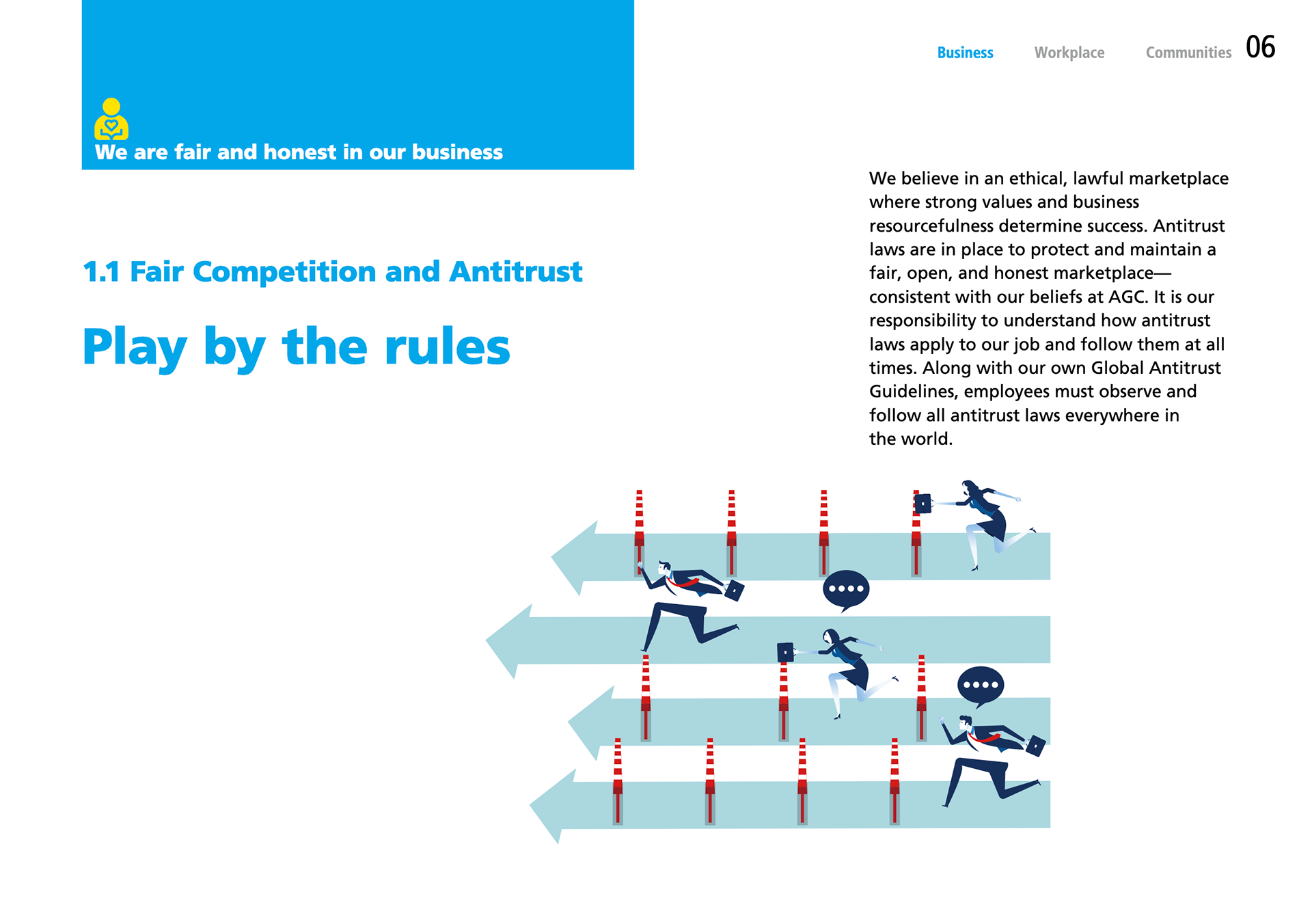 Business Workplace Communities 06

We are fair and honest in our business

1.1 Fair Competition and Antitrust

Play by the rules

We believe in an ethical, lawful marketplace where strong values and business resourcefulness determine success. Antitrust laws are in place to protect and maintain a fair, open, and honest marketplace—consistent with our beliefs at AGC. It is our responsibility to understand how antitrust laws apply to our job and follow them at all times. Along with our own Global Antitrust Guidelines, employees must observe and follow all antitrust laws everywhere in the world.